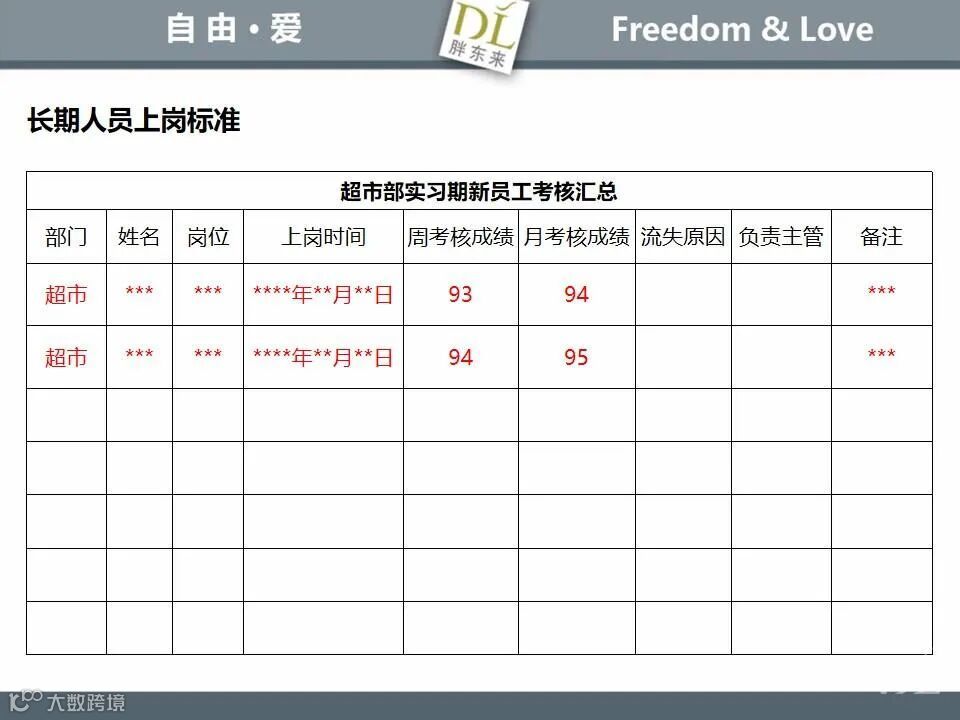 自由·爱

DL
胖东来

Freedom & Love

长期人员上岗标准

超市部实习期新员工考核汇总

| 部门 | 姓名 | 岗位 | 上岗时间 | 周考核成绩 | 月考核成绩 | 流失原因 | 负责主管 | 备注 |
|---|---|---|---|---|---|---|---|---|
| 超市 | *** | *** | ****年**月**日 | 93 | 94 | | | *** |
| 超市 | *** | *** | ****年**月**日 | 94 | 95 | | | *** |
| | | | | | | | | |
| | | | | | | | | |
| | | | | | | | | |
| | | | | | | | | |
| | | | | | | | | |

大数跨境